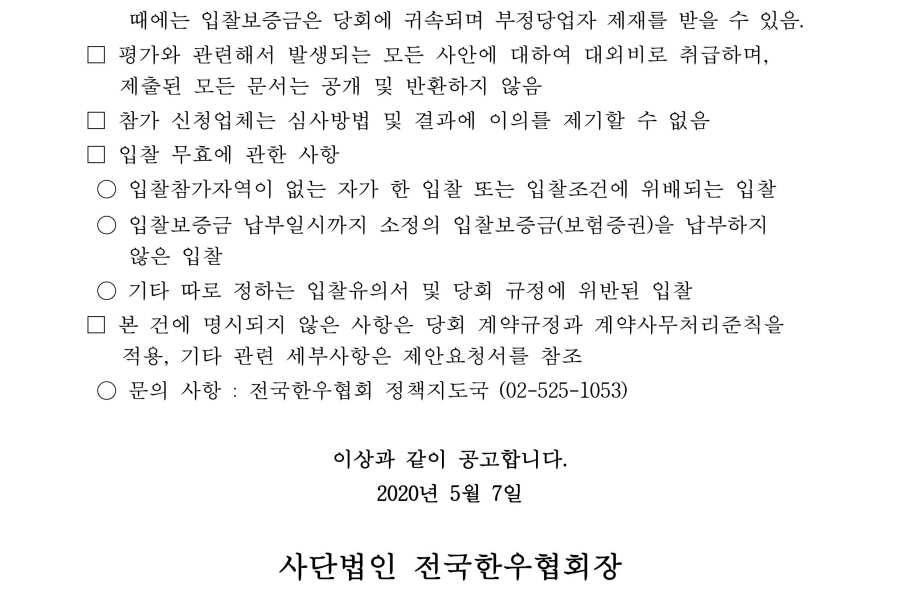 때에는 입찰보증금은 당회에 귀속되며 부정당업자 제재를 받을 수 있음.

□ 평가와 관련해서 발생되는 모든 사안에 대하여 대외비로 취급하며, 제출된 모든 문서는 공개 및 반환하지 않음

□ 참가 신청업체는 심사방법 및 결과에 이의를 제기할 수 없음

□ 입찰 무효에 관한 사항

○ 입찰참가자역이 없는 자가 한 입찰 또는 입찰조건에 위배되는 입찰

○ 입찰보증금 납부일시까지 소정의 입찰보증금(보험증권)을 납부하지 않은 입찰

○ 기타 따로 정하는 입찰유의서 및 당회 규정에 위반된 입찰

□ 본 건에 명시되지 않은 사항은 당회 계약규정과 계약사무처리준칙을 적용, 기타 관련 세부사항은 제안요청서를 참조

○ 문의 사항 : 전국한우협회 정책지도국 (02-525-1053)

이상과 같이 공고합니다.

2020년 5월 7일

사단법인 전국한우협회장